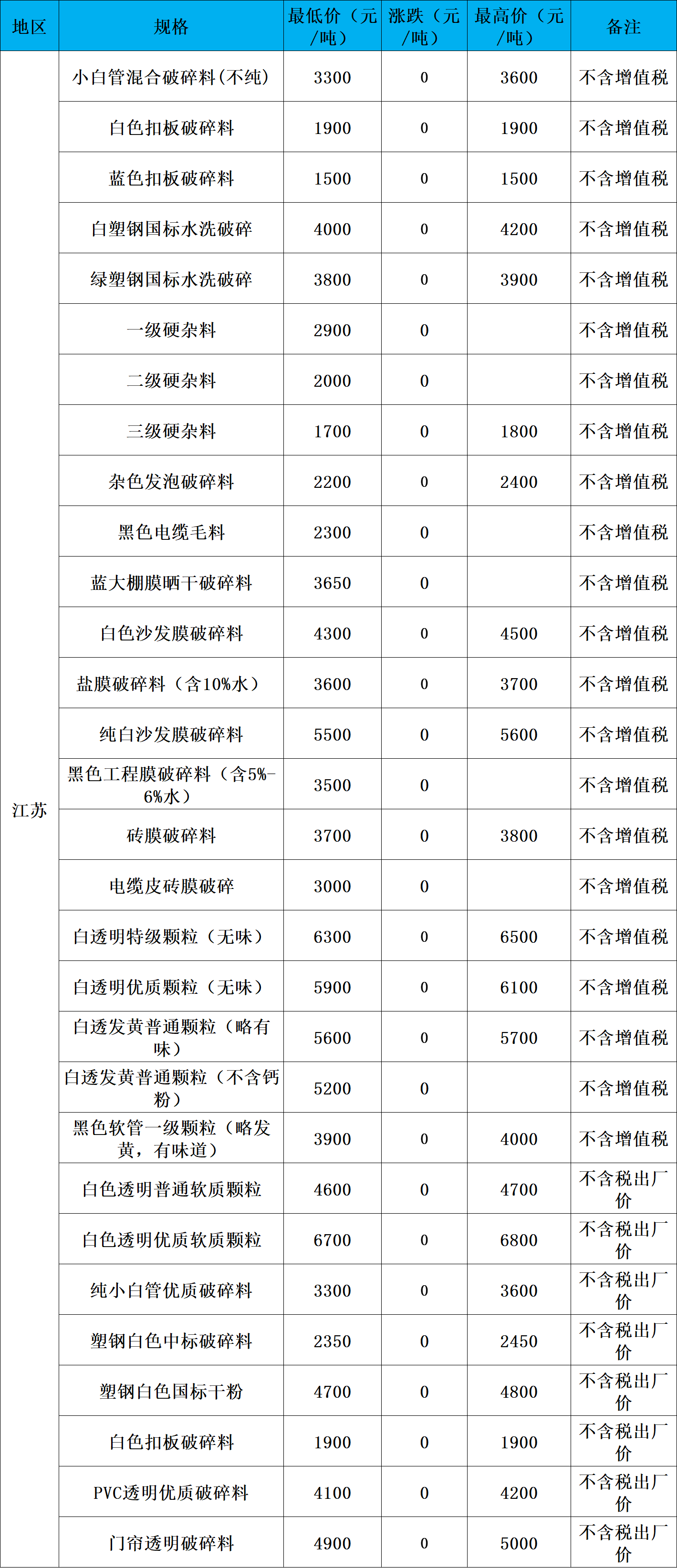 | 地区 | 规格 | 最低价（元/吨） | 涨跌（元/吨） | 最高价（元/吨） | 备注 |
|---|---|---|---|---|---|
| 江苏 | 小白管混合破碎料(不纯) | 3300 | 0 | 3600 | 不含增值税 |
| | 白色扣板破碎料 | 1900 | 0 | 1900 | 不含增值税 |
| | 蓝色扣板破碎料 | 1500 | 0 | 1500 | 不含增值税 |
| | 白塑钢国标水洗破碎 | 4000 | 0 | 4200 | 不含增值税 |
| | 绿塑钢国标水洗破碎 | 3800 | 0 | 3900 | 不含增值税 |
| | 一级硬杂料 | 2900 | 0 | | 不含增值税 |
| | 二级硬杂料 | 2000 | 0 | | 不含增值税 |
| | 三级硬杂料 | 1700 | 0 | 1800 | 不含增值税 |
| | 杂色发泡破碎料 | 2200 | 0 | 2400 | 不含增值税 |
| | 黑色电缆毛料 | 2300 | 0 | | 不含增值税 |
| | 蓝大棚膜晒干破碎料 | 3650 | 0 | | 不含增值税 |
| | 白色沙发膜破碎料 | 4300 | 0 | 4500 | 不含增值税 |
| | 盐膜破碎料（含10%水） | 3600 | 0 | 3700 | 不含增值税 |
| | 纯白沙发膜破碎料 | 5500 | 0 | 5600 | 不含增值税 |
| | 黑色工程膜破碎料（含5%-6%水） | 3500 | 0 | | 不含增值税 |
| | 砖膜破碎料 | 3700 | 0 | 3800 | 不含增值税 |
| | 电缆皮砖膜破碎 | 3000 | 0 | | 不含增值税 |
| | 白透明特级颗粒（无味） | 6300 | 0 | 6500 | 不含增值税 |
| | 白透明优质颗粒（无味） | 5900 | 0 | 6100 | 不含增值税 |
| | 白透发黄普通颗粒（略有味） | 5600 | 0 | 5700 | 不含增值税 |
| | 白透发黄普通颗粒（不含钙粉） | 5200 | 0 | | 不含增值税 |
| | 黑色软管一级颗粒（略发黄，有味道） | 3900 | 0 | 4000 | 不含增值税 |
| | 白色透明普通软质颗粒 | 4600 | 0 | 4700 | 不含税出厂价 |
| | 白色透明优质软质颗粒 | 6700 | 0 | 6800 | 不含税出厂价 |
| | 纯小白管优质破碎料 | 3300 | 0 | 3600 | 不含税出厂价 |
| | 塑钢白色中标破碎料 | 2350 | 0 | 2450 | 不含税出厂价 |
| | 塑钢白色国标干粉 | 4700 | 0 | 4800 | 不含税出厂价 |
| | 白色扣板破碎料 | 1900 | 0 | 1900 | 不含税出厂价 |
| | PVC透明优质破碎料 | 4100 | 0 | 4200 | 不含税出厂价 |
| | 门帘透明破碎料 | 4900 | 0 | 5000 | 不含税出厂价 |